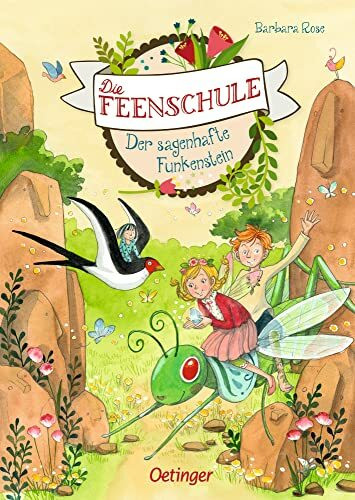 Barbara Rose

Die
FEENSCHULE
Der sagenhafte Funkenstein

Oetinger